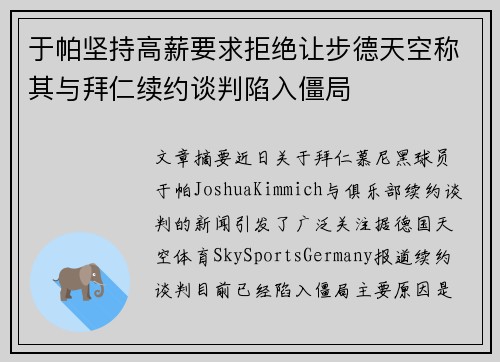 于帕坚持高薪要求拒绝让步德天空称其与拜仁续约谈判陷入僵局

文章摘要近日关于拜仁慕尼黑球员于帕JoshuaKimmich与俱乐部续约谈判的新闻引发了广泛关注据德国天空体育SkySportsGermany报道续约谈判目前已经陷入僵局主要原因是